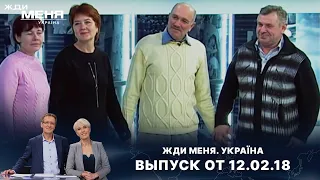 ЖДИ МЕНЯ УКРАЇНА

ЖДИ МЕНЯ. УКРАЇНА
ВЫПУСК ОТ 12.02.18